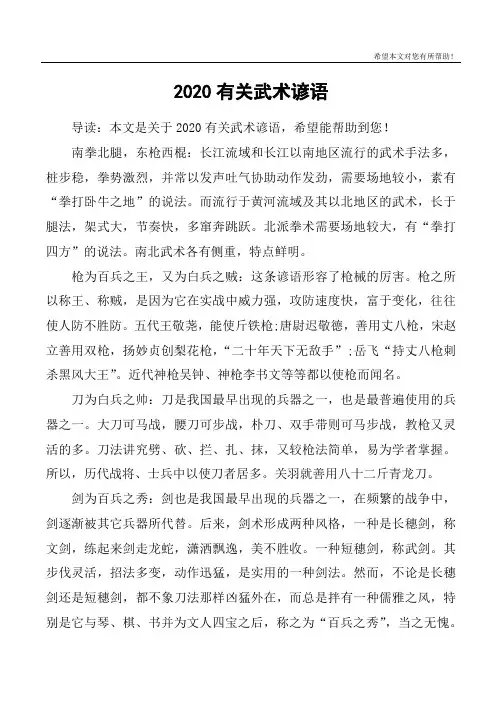 希望本文对您有所帮助！

2020 有关武术谚语

导读：本文是关于 2020 有关武术谚语，希望能帮助到您！

南拳北腿，东枪西棍：长江流域和长江以南地区流行的武术手法多，桩步稳，拳势激烈，并常以发声吐气协助动作发劲，需要场地较小，素有“拳打卧牛之地”的说法。而流行于黄河流域及其以北地区的武术，长于腿法，架式大，节奏快，多窜奔跳跃。北派拳术需要场地较大，有“拳打四方”的说法。南北武术各有侧重，特点鲜明。

枪为百兵之王，又为白兵之贼：这条谚语形容了枪械的厉害。枪之所以称王、称贼，是因为它在实战中威力强，攻防速度快，富于变化，往往使人防不胜防。五代王敬荛，能使斤铁枪;唐尉迟敬德，善用丈八枪，宋赵立善用双枪，扬妙贞创梨花枪，“二十年天下无敌手”;岳飞“持丈八枪刺杀黑风大王”。近代神枪吴钟、神枪李书文等等都以使枪而闻名。

刀为白兵之帅：刀是我国最早出现的兵器之一，也是最普遍使用的兵器之一。大刀可马战，腰刀可步战，朴刀、双手带则可马步战，教枪又灵活的多。刀法讲究劈、砍、拦、扎、抹，又较枪法简单，易为学者掌握。所以，历代战将、士兵中以使刀者居多。关羽就善用八十二斤青龙刀。

剑为百兵之秀：剑也是我国最早出现的兵器之一，在频繁的战争中，剑逐渐被其它兵器所代替。后来，剑术形成两种风格，一种是长穗剑，称文剑，练起来剑走龙蛇，潇洒飘逸，美不胜收。一种短穗剑，称武剑。其步伐灵活，招法多变，动作迅猛，是实用的一种剑法。然而，不论是长穗剑还是短穗剑，都不象刀法那样凶猛外在，而总是拌有一种儒雅之风，特别是它与琴、棋、书并为文人四宝之后，称之为“百兵之秀”，当之无愧。